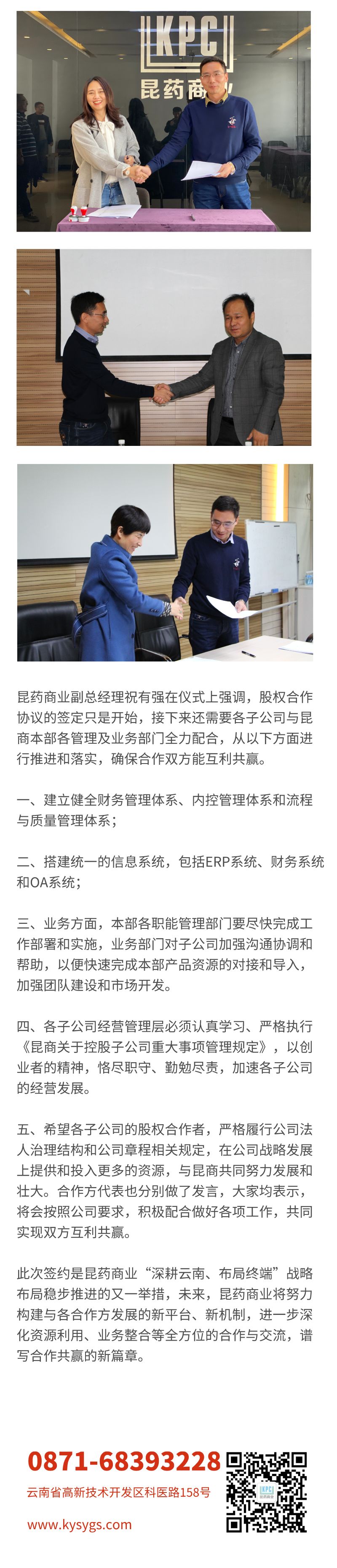 KPC
昆药商业

昆药商业副总经理祝有强在仪式上强调，股权合作协议的签定只是开始，接下来还需要各子公司与昆商本部各管理及业务部门全力配合，从以下方面进行推进和落实，确保合作双方能互利共赢。

一、建立健全财务管理体系、内控管理体系和流程与质量管理体系；

二、搭建统一的信息系统，包括ERP系统、财务系统和OA系统；

三、业务方面，本部各职能管理部门要尽快完成工作部署和实施，业务部门对子公司加强沟通协调和帮助，以便快速完成本部产品资源的对接和导入，加强团队建设和市场开发。

四、各子公司经营管理层必须认真学习、严格执行《昆商关于控股子公司重大事项管理规定》，以创业者的精神，恪尽职守、勤勉尽责，加速各子公司的经营发展。

五、希望各子公司的股权合作者，严格履行公司法人治理结构和公司章程相关规定，在公司战略发展上提供和投入更多的资源，与昆商共同努力发展和壮大。合作方代表也分别做了发言，大家均表示，将会按照公司要求，积极配合做好各项工作，共同实现双方互利共赢。

此次签约是昆药商业“深耕云南、布局终端”战略布局稳步推进的又一举措，未来，昆药商业将努力构建与各合作方发展的新平台、新机制，进一步深化资源利用、业务整合等全方位的合作与交流，谱写合作共赢的新篇章。

0871-68393228
云南省高新技术开发区科医路158号
www.kysygs.com